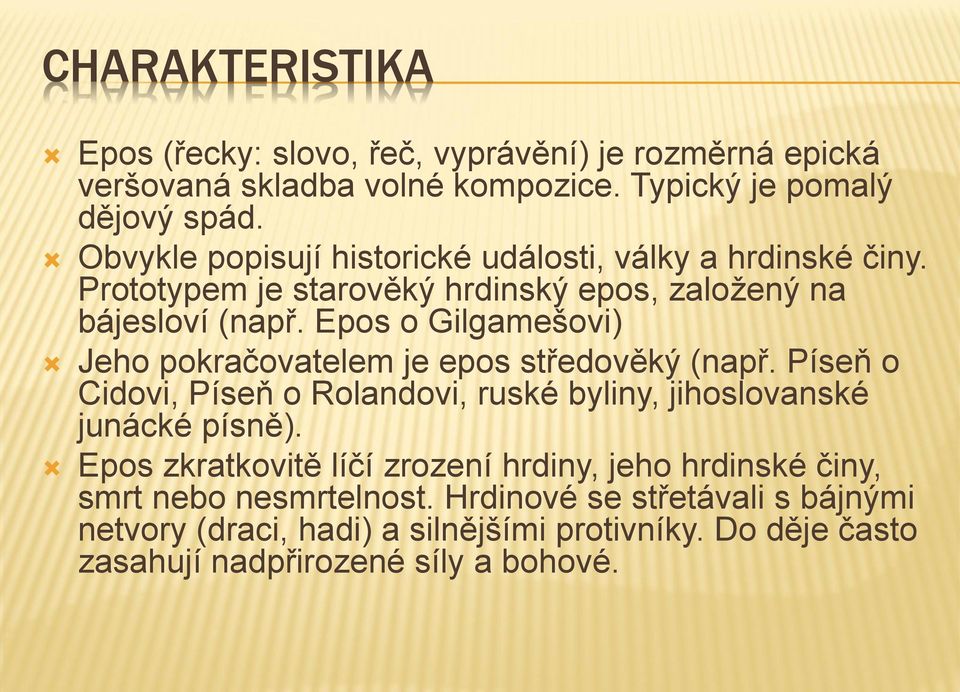 CHARAKTERISTIKA

Epos (řecky: slovo, řeč, vyprávění) je rozměrná epická veršovaná skladba volné kompozice. Typický je pomalý dějový spád.

Obvykle popisují historické události, války a hrdinské činy. Prototypem je starověký hrdinský epos, založený na bájesloví (např. Epos o Gilgamešovi)

Jeho pokračovatelem je epos středověký (např. Píseň o Cidovi, Píseň o Rolandovi, ruské byliny, jihoslovanské junácké písně).

Epos zkratkovitě líčí zrození hrdiny, jeho hrdinské činy, smrt nebo nesmrtelnost. Hrdinové se střetávali s bájnými netvory (draci, hadi) a silnějšími protivníky. Do děje často zasahují nadpřirozené síly a bohové.